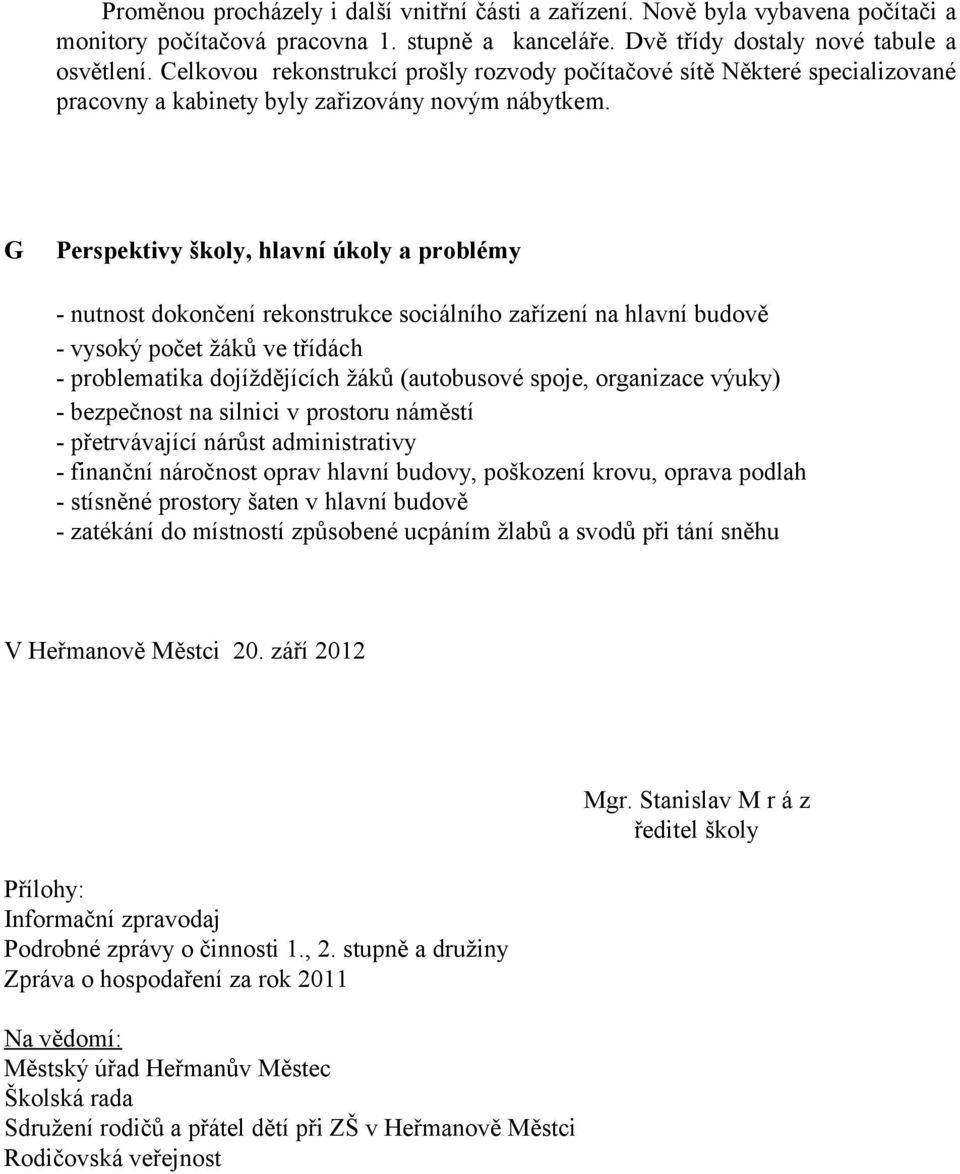 Proměnou procházely i další vnitřní části a zařízení. Nově byla vybavena počítači a monitory počítačová pracovna 1. stupně a kanceláře. Dvě třídy dostaly nové tabule a osvětlení. Celkovou rekonstrukcí prošly rozvody počítačové sítě Některé specializované pracovny a kabinety byly zařizovány novým nábytkem.

G Perspektivy školy, hlavní úkoly a problémy

- nutnost dokončení rekonstrukce sociálního zařízení na hlavní budově
- vysoký počet žáků ve třídách
- problematika dojíždějících žáků (autobusové spoje, organizace výuky)
- bezpečnost na silnici v prostoru náměstí
- přetrvávající nárůst administrativy
- finanční náročnost oprav hlavní budovy, poškození krovu, oprava podlah
- stísněné prostory šaten v hlavní budově
- zatékání do místností způsobené ucpáním žlabů a svodů při tání sněhu

V Heřmanově Městci 20. září 2012

Mgr. Stanislav M r á z
ředitel školy

Přílohy:
Informační zpravodaj
Podrobné zprávy o činnosti 1., 2. stupně a družiny
Zpráva o hospodaření za rok 2011

Na vědomí:
Městský úřad Heřmanův Městec
Školská rada
Sdružení rodičů a přátel dětí při ZŠ v Heřmanově Městci
Rodičovská veřejnost